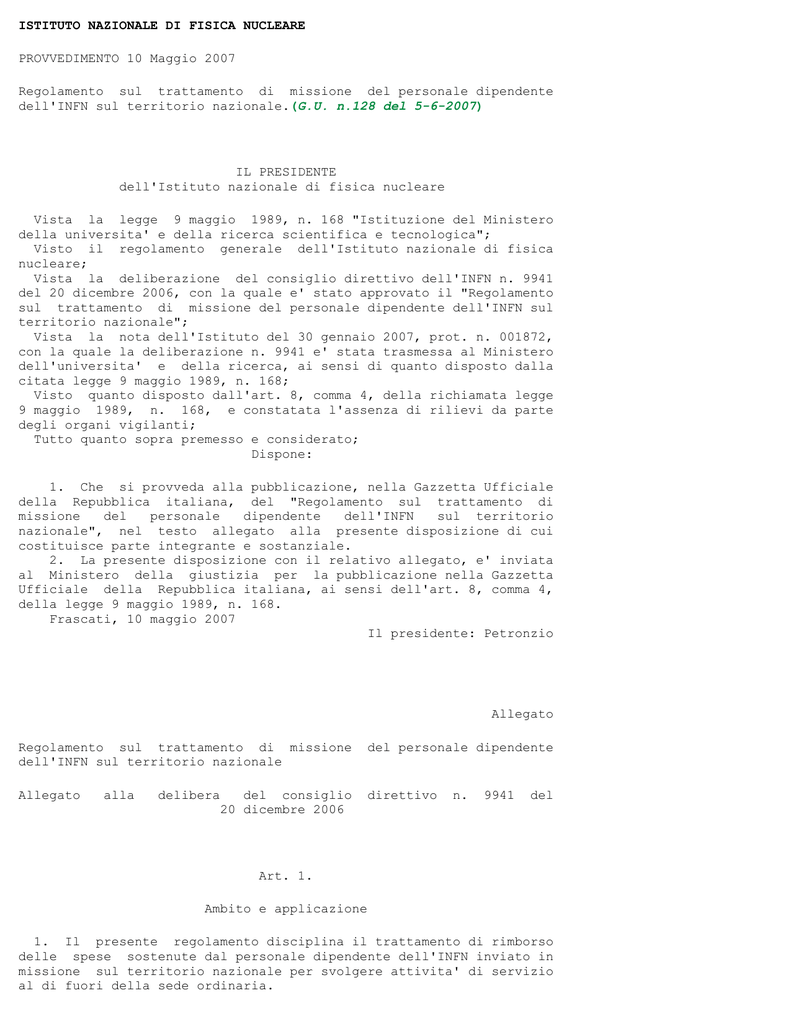 ISTITUTO NAZIONALE DI FISICA NUCLEARE

PROVVEDIMENTO 10 Maggio 2007

Regolamento sul trattamento di missione del personale dipendente dell'INFN sul territorio nazionale.(G.U. n.128 del 5-6-2007)

IL PRESIDENTE
dell'Istituto nazionale di fisica nucleare

Vista la legge 9 maggio 1989, n. 168 "Istituzione del Ministero della universita' e della ricerca scientifica e tecnologica";
Visto il regolamento generale dell'Istituto nazionale di fisica nucleare;
Vista la deliberazione del consiglio direttivo dell'INFN n. 9941 del 20 dicembre 2006, con la quale e' stato approvato il "Regolamento sul trattamento di missione del personale dipendente dell'INFN sul territorio nazionale";
Vista la nota dell'Istituto del 30 gennaio 2007, prot. n. 001872, con la quale la deliberazione n. 9941 e' stata trasmessa al Ministero dell'universita' e della ricerca, ai sensi di quanto disposto dalla citata legge 9 maggio 1989, n. 168;
Visto quanto disposto dall'art. 8, comma 4, della richiamata legge 9 maggio 1989, n. 168, e constatata l'assenza di rilievi da parte degli organi vigilanti;
Tutto quanto sopra premesso e considerato;
Dispone:

1. Che si provveda alla pubblicazione, nella Gazzetta Ufficiale della Repubblica italiana, del "Regolamento sul trattamento di missione del personale dipendente dell'INFN sul territorio nazionale", nel testo allegato alla presente disposizione di cui costituisce parte integrante e sostanziale.
2. La presente disposizione con il relativo allegato, e' inviata al Ministero della giustizia per la pubblicazione nella Gazzetta Ufficiale della Repubblica italiana, ai sensi dell'art. 8, comma 4, della legge 9 maggio 1989, n. 168.
Frascati, 10 maggio 2007
Il presidente: Petronzio

Allegato

Regolamento sul trattamento di missione del personale dipendente dell'INFN sul territorio nazionale

Allegato alla delibera del consiglio direttivo n. 9941 del 20 dicembre 2006

Art. 1.

Ambito e applicazione

1. Il presente regolamento disciplina il trattamento di rimborso delle spese sostenute dal personale dipendente dell'INFN inviato in missione sul territorio nazionale per svolgere attivita' di servizio al di fuori della sede ordinaria.